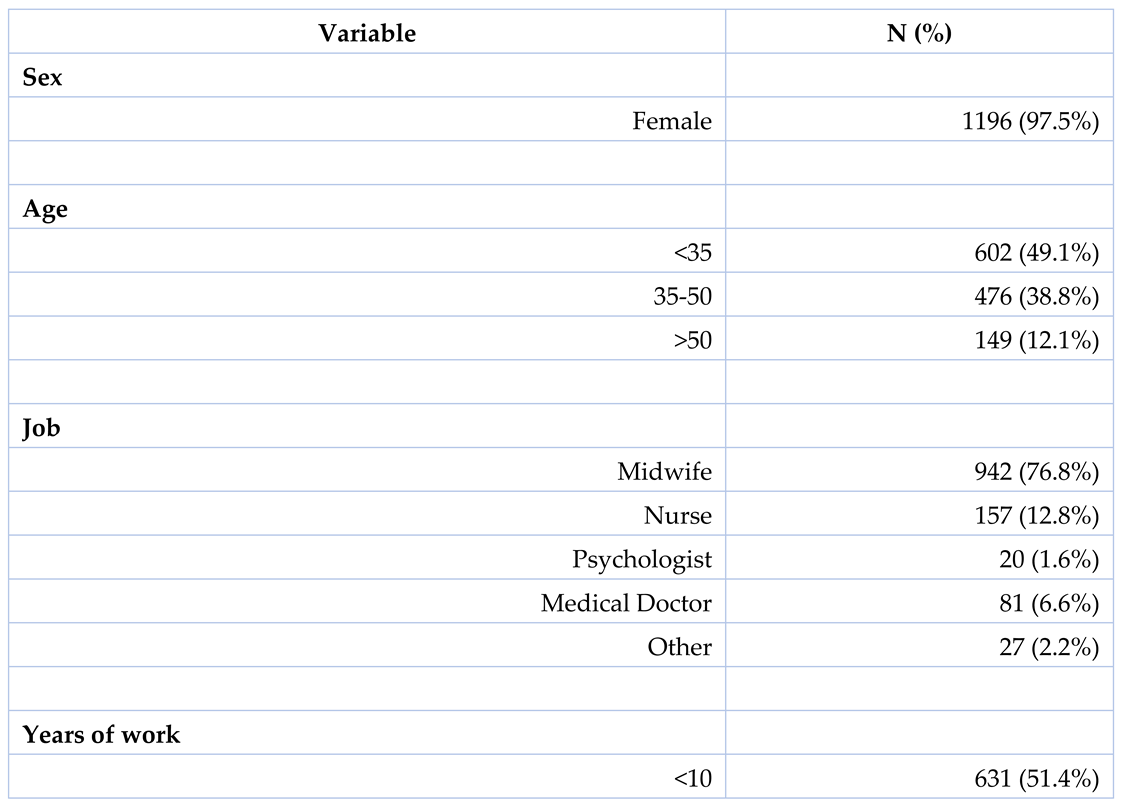 | Variable | N (%) |
|---|---|
| Sex | |
| Female | 1196 (97.5%) |
| | |
| Age | |
| <35 | 602 (49.1%) |
| 35-50 | 476 (38.8%) |
| >50 | 149 (12.1%) |
| | |
| Job | |
| Midwife | 942 (76.8%) |
| Nurse | 157 (12.8%) |
| Psychologist | 20 (1.6%) |
| Medical Doctor | 81 (6.6%) |
| Other | 27 (2.2%) |
| | |
| Years of work | |
| <10 | 631 (51.4%) |